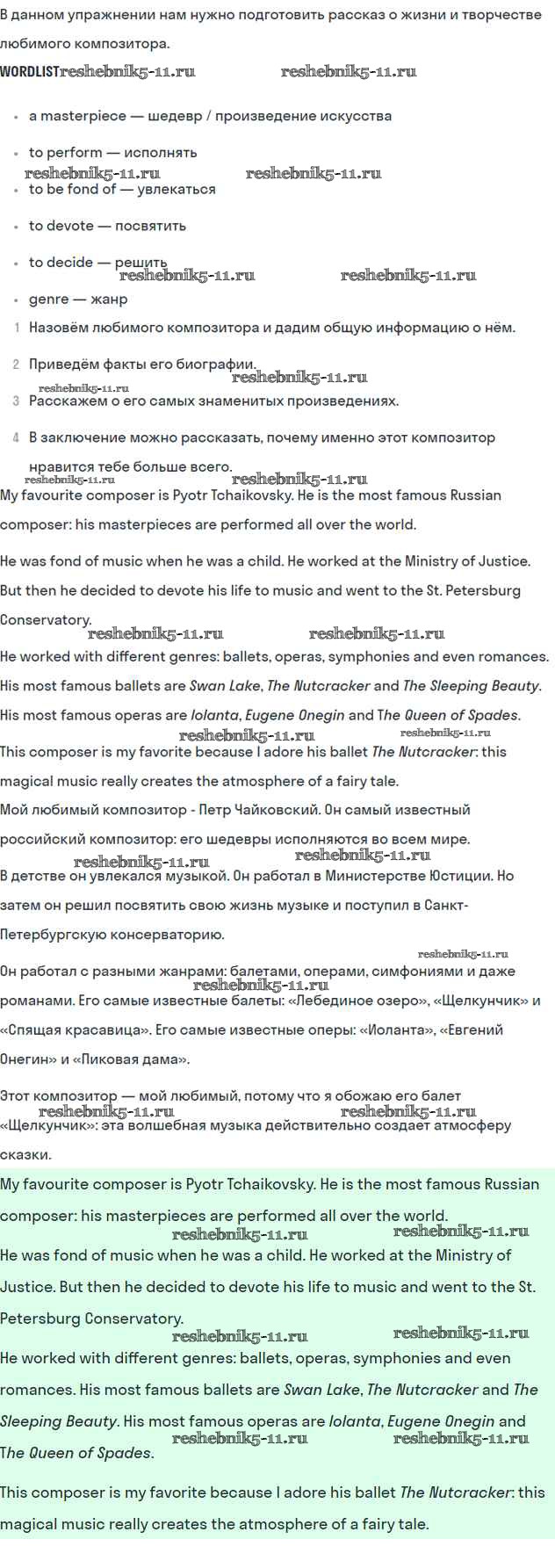 В данном упражнении нам нужно подготовить рассказ о жизни и творчестве любимого композитора.

WORDLIST reshebnik5-11.ru reshebnik5-11.ru

- a masterpiece — шедевр / произведение искусства
- to perform — исполнять
reshebnik5-11.ru reshebnik5-11.ru
- to be fond of — увлекаться
- to devote — посвятить
- to decide — решить
reshebnik5-11.ru reshebnik5-11.ru
- genre — жанр

1 Назовём любимого композитора и дадим общую информацию о нём.

2 Приведём факты его биографии.
reshebnik5-11.ru reshebnik5-11.ru
3 Расскажем о его самых знаменитых произведениях.

4 В заключение можно рассказать, почему именно этот композитор нравится тебе больше всего.
reshebnik5-11.ru reshebnik5-11.ru

My favourite composer is Pyotr Tchaikovsky. He is the most famous Russian composer: his masterpieces are performed all over the world.

He was fond of music when he was a child. He worked at the Ministry of Justice. But then he decided to devote his life to music and went to the St. Petersburg Conservatory.
reshebnik5-11.ru reshebnik5-11.ru

He worked with different genres: ballets, operas, symphonies and even romances. His most famous ballets are Swan Lake, The Nutcracker and The Sleeping Beauty. His most famous operas are Iolanta, Eugene Onegin and The Queen of Spades.
reshebnik5-11.ru reshebnik5-11.ru

This composer is my favorite because I adore his ballet The Nutcracker: this magical music really creates the atmosphere of a fairy tale.

Мой любимый композитор - Петр Чайковский. Он самый известный российский композитор: его шедевры исполняются во всем мире.
reshebnik5-11.ru reshebnik5-11.ru

В детстве он увлекался музыкой. Он работал в Министерстве Юстиции. Но затем он решил посвятить свою жизнь музыке и поступил в Санкт-Петербургскую консерваторию.
reshebnik5-11.ru

Он работал с разными жанрами: балетами, операми, симфониями и даже романами. Его самые известные балеты: «Лебединое озеро», «Щелкунчик» и «Спящая красавица». Его самые известные оперы: «Иоланта», «Евгений Онегин» и «Пиковая дама».
reshebnik5-11.ru

Этот композитор — мой любимый, потому что я обожаю его балет «Щелкунчик»: эта волшебная музыка действительно создает атмосферу сказки.
reshebnik5-11.ru reshebnik5-11.ru

My favourite composer is Pyotr Tchaikovsky. He is the most famous Russian composer: his masterpieces are performed all over the world.
reshebnik5-11.ru reshebnik5-11.ru

He was fond of music when he was a child. He worked at the Ministry of Justice. But then he decided to devote his life to music and went to the St. Petersburg Conservatory.
reshebnik5-11.ru reshebnik5-11.ru

He worked with different genres: ballets, operas, symphonies and even romances. His most famous ballets are Swan Lake, The Nutcracker and The Sleeping Beauty. His most famous operas are Iolanta, Eugene Onegin and The Queen of Spades.
reshebnik5-11.ru reshebnik5-11.ru

This composer is my favorite because I adore his ballet The Nutcracker: this magical music really creates the atmosphere of a fairy tale.